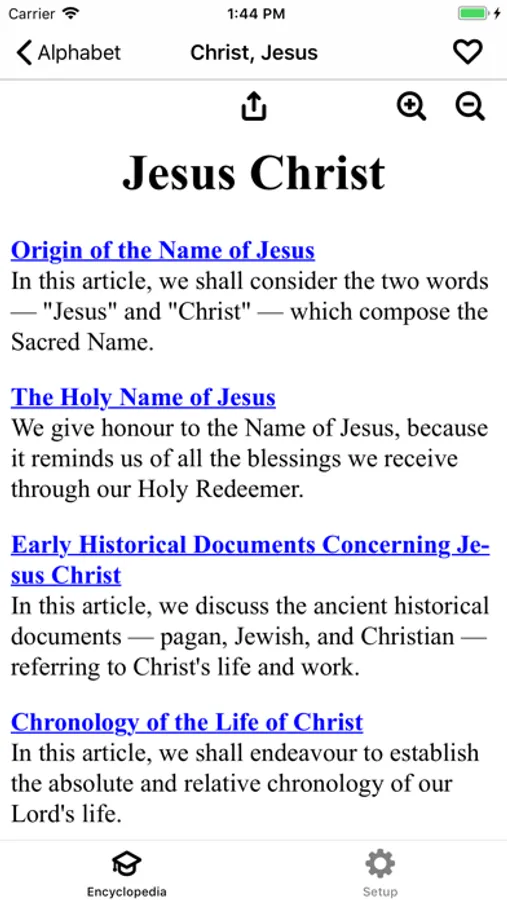 Carrier 1:44 PM

Alphabet Christ, Jesus

Jesus Christ

Origin of the Name of Jesus
In this article, we shall consider the two words — "Jesus" and "Christ" — which compose the Sacred Name.

The Holy Name of Jesus
We give honour to the Name of Jesus, because it reminds us of all the blessings we receive through our Holy Redeemer.

Early Historical Documents Concerning Jesus Christ
In this article, we discuss the ancient historical documents — pagan, Jewish, and Christian — referring to Christ's life and work.

Chronology of the Life of Christ
In this article, we shall endeavour to establish the absolute and relative chronology of our Lord's life.

Encyclopedia Setup